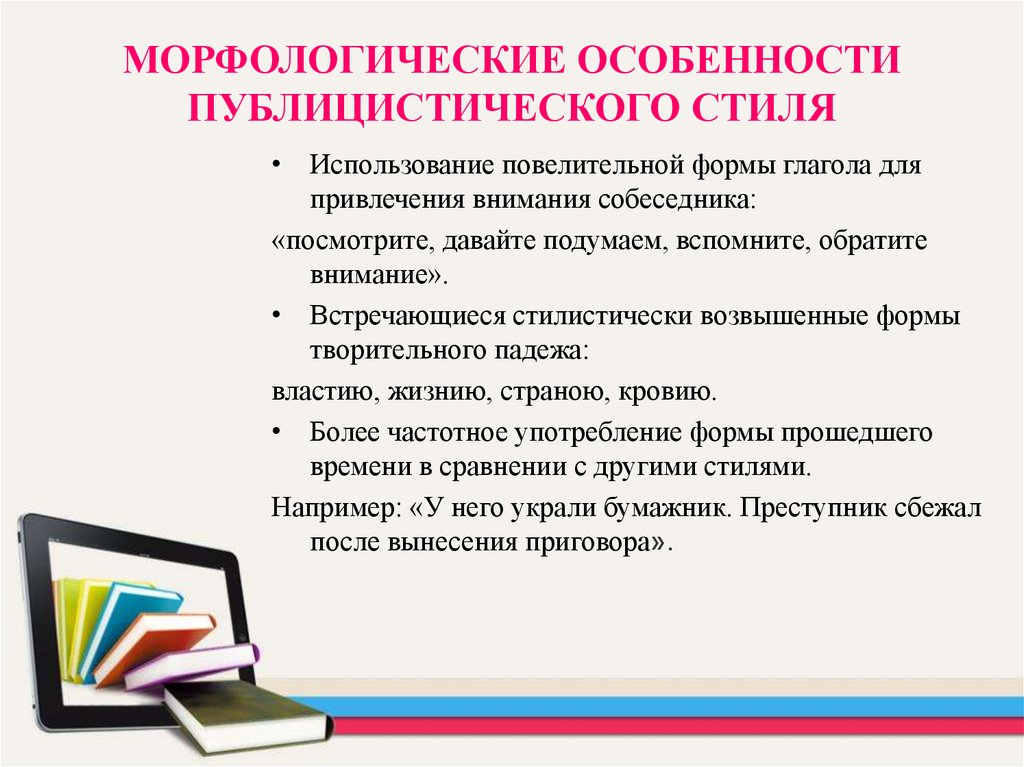 МОРФОЛОГИЧЕСКИЕ ОСОБЕННОСТИ ПУБЛИЦИСТИЧЕСКОГО СТИЛЯ

• Использование повелительной формы глагола для привлечения внимания собеседника:

«посмотрите, давайте подумаем, вспомните, обратите внимание».

• Встречающиеся стилистически возвышенные формы творительного падежа:

властию, жизнию, страною, кровию.

• Более частотное употребление формы прошедшего времени в сравнении с другими стилями.

Например: «У него украли бумажник. Преступник сбежал после вынесения приговора».